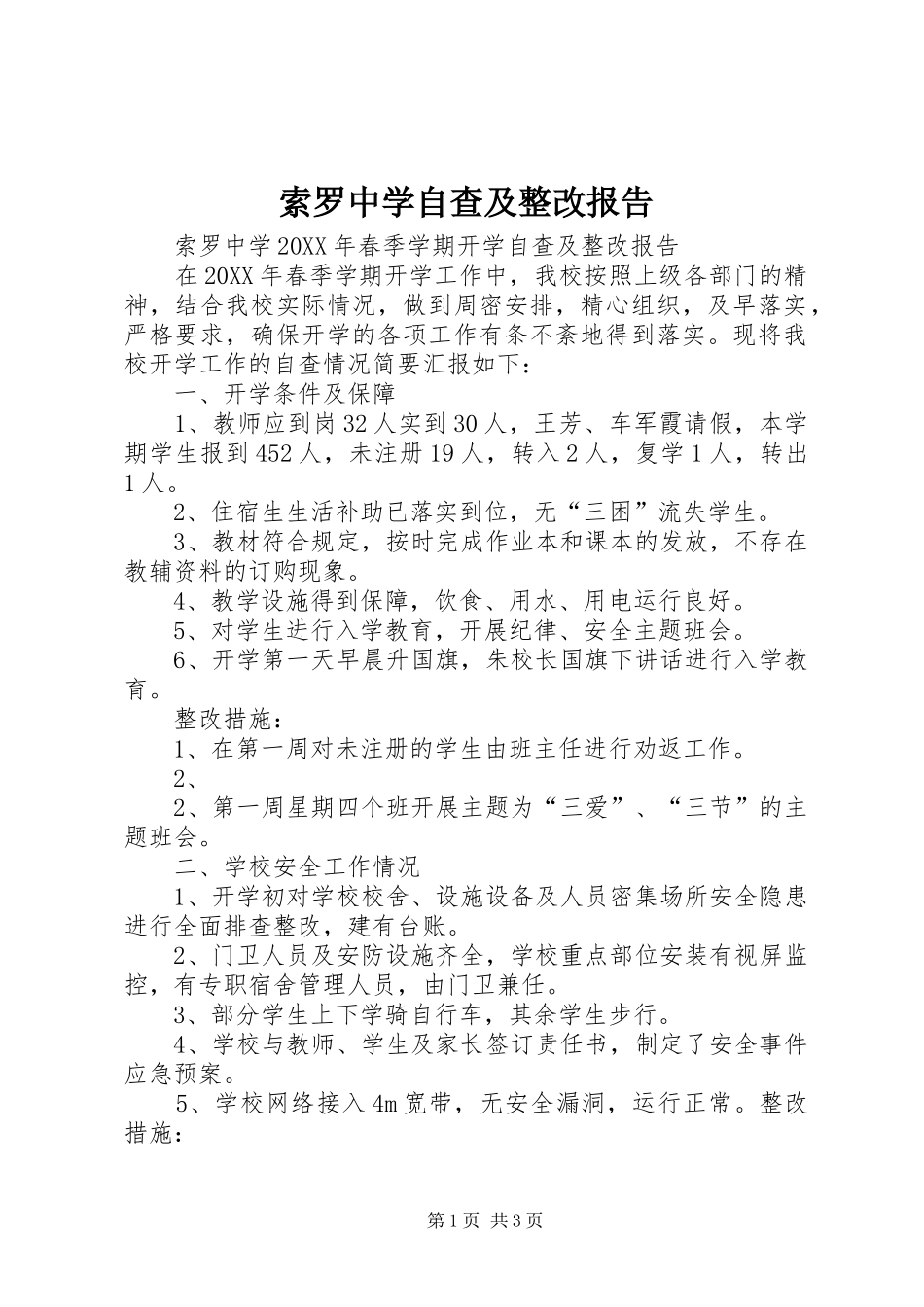 索罗中学自查及整改报告

索罗中学20XX年春季学期开学自查及整改报告

在20XX年春季学期开学工作中，我校按照上级各部门的精神，结合我校实际情况，做到周密安排，精心组织，及早落实，严格要求，确保开学的各项工作有条不紊地得到落实。现将我校开学工作的自查情况简要汇报如下：

一、开学条件及保障

1、教师应到岗32人实到30人，王芳、车军霞请假，本学期学生报到452人，未注册19人，转入2人，复学1人，转出1人。

2、住宿生生活补助已落实到位，无“三困”流失学生。

3、教材符合规定，按时完成作业本和课本的发放，不存在教辅资料的订购现象。

4、教学设施得到保障，饮食、用水、用电运行良好。

5、对学生进行入学教育，开展纪律、安全主题班会。

6、开学第一天早晨升国旗，朱校长国旗下讲话进行入学教育。

整改措施：

1、在第一周对未注册的学生由班主任进行劝返工作。

2、

2、第一周星期四个班开展主题为“三爱”、“三节”的主题班会。

二、学校安全工作情况

1、开学初对学校校舍、设施设备及人员密集场所安全隐患进行全面排查整改，建有台账。

2、门卫人员及安防设施齐全，学校重点部位安装有视屏监控，有专职宿舍管理人员，由门卫兼任。

3、部分学生上下学骑自行车，其余学生步行。

4、学校与教师、学生及家长签订责任书，制定了安全事件应急预案。

5、学校网络接入4m宽带，无安全漏洞，运行正常。整改措施：

第1页 共3页